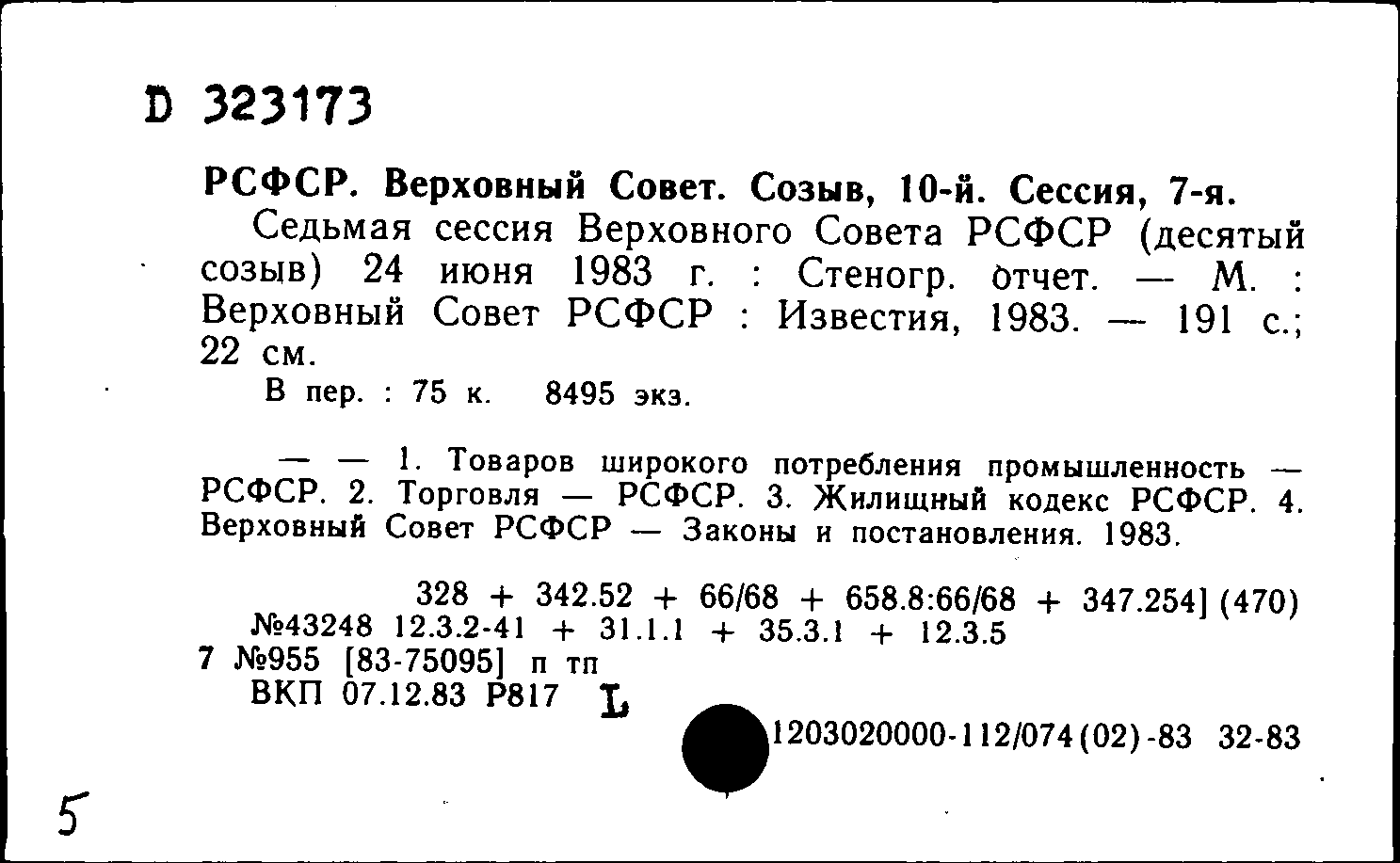 D 323173

РСФСР. Верховный Совет. Созыв, 10-й. Сессия, 7-я.
Седьмая сессия Верховного Совета РСФСР (десятый созыв) 24 июня 1983 г. : Стеногр. отчет. — М. : Верховный Совет РСФСР : Известия, 1983. — 191 с.; 22 см.
В пер. : 75 к. 8495 экз.

— — 1. Товаров широкого потребления промышленность — РСФСР. 2. Торговля — РСФСР. 3. Жилищный кодекс РСФСР. 4. Верховный Совет РСФСР — Законы и постановления. 1983.

328 + 342.52 + 66/68 + 658.8:66/68 + 347.254] (470)
№43248 12.3.2-41 + 31.1.1 + 35.3.1 + 12.3.5
7 №955 [83-75095] п тп
ВКП 07.12.83 Р817 L

1203020000-112/074(02)-83 32-83

5